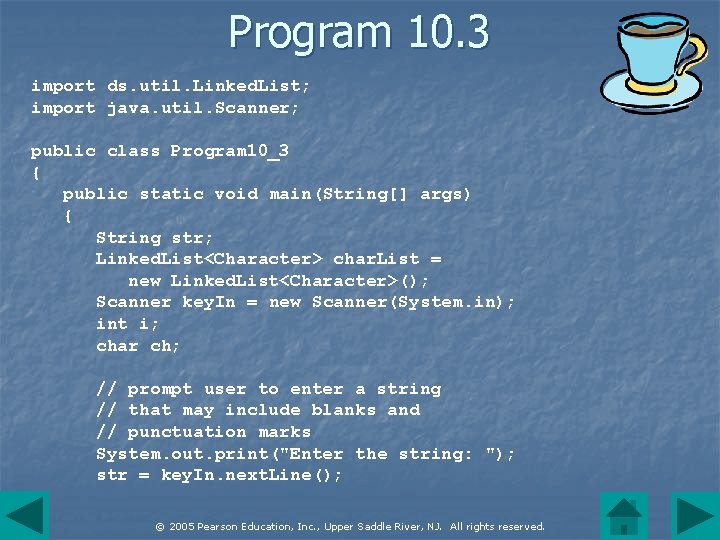 Program 10.3

import ds.util.LinkedList;
import java.util.Scanner;

public class Program10_3
{
public static void main(String[] args)
{
String str;
LinkedList<Character> charList =
new LinkedList<Character>();
Scanner keyIn = new Scanner(System.in);
int i;
char ch;

// prompt user to enter a string
// that may include blanks and
// punctuation marks
System.out.print("Enter the string: ");
str = keyIn.nextLine();

© 2005 Pearson Education, Inc., Upper Saddle River, NJ. All rights reserved.